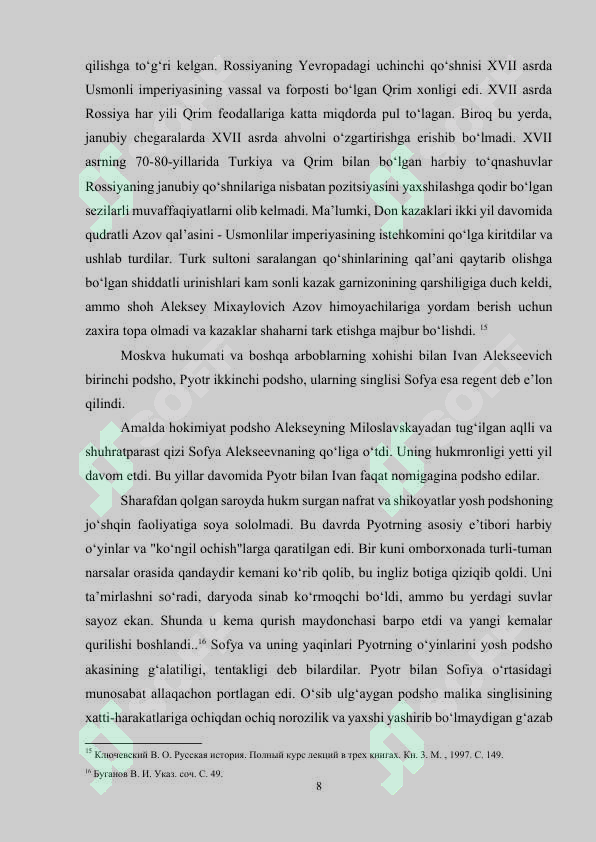 qilishga to'g'ri kelgan. Rossiyaning Yevropadagi uchinchi qo'shnisi XVII asrda Usmonli imperiyasining vassal va forposti bo'lgan Qrim xonligi edi. XVII asrda Rossiya har yili Qrim feodallariga katta miqdorda pul to'lagan. Biroq bu yerda, janubiy chegaralarda XVII asrda ahvolni o'zgartirishga erishib bo'lmadi. XVII asrning 70-80-yillarida Turkiya va Qrim bilan bo'lgan harbiy to'qnashuvlar Rossiyaning janubiy qo'shnilariga nisbatan pozitsiyasini yaxshilashga qodir bo'lgan sezilarli muvaffaqiyatlarni olib kelmadi. Ma'lumki, Don kazaklari ikki yil davomida qudratli Azov qal'asini - Usmonlilar imperiyasining istehkomini qo'lga kiritdilar va ushlab turdilar. Turk sultoni saralangan qo'shinlarining qal'ani qaytarib olishga bo'lgan shiddatli urinishlari kam sonli kazak garnizonining qarshiligiga duch keldi, ammo shoh Aleksey Mixaylovich Azov himoyachilariga yordam berish uchun zaxira topa olmadi va kazaklar shaharni tark etishga majbur bo'lishdi. $^{15}$

Moskva hukumati va boshqa arboblarning xohishi bilan Ivan Alekseevich birinchi podsho, Pyotr ikkinchi podsho, ularning singlisi Sofya esa regent deb e'lon qilindi.

Amalda hokimiyat podsho Alekseyning Miloslavskayadan tug'ilgan aqlli va shuhratparast qizi Sofya Alekseevnaning qo'liga o'tdi. Uning hukmronligi yetti yil davom etdi. Bu yillar davomida Pyotr bilan Ivan faqat nomigagina podsho edilar.

Sharafdan qolgan saroyda hukm surgan nafrat va shikoyatlar yosh podshoning jo'shqin faoliyatiga soya sololmadi. Bu davrda Pyotrning asosiy e'tibori harbiy o'yinlar va "ko'ngil ochish"larga qaratilgan edi. Bir kuni omborxonada turli-tuman narsalar orasida qandaydir kemani ko'rib qolib, bu ingliz botiga qiziqib qoldi. Uni ta'mirlashni so'radi, daryoda sinab ko'rmoqchi bo'ldi, ammo bu yerdagi suvlar sayoz ekan. Shunda u kema qurish maydonchasi barpo etdi va yangi kemalar qurilishi boshlandi..$^{16}$ Sofya va uning yaqinlari Pyotrning o'yinlarini yosh podsho akasining g'alatiligi, tentakligi deb bilardilar. Pyotr bilan Sofiya o'rtasidagi munosabat allaqachon portlagan edi. O'sib ulg'aygan podsho malika singlisining xatti-harakatlariga ochiqdan ochiq norozilik va yaxshi yashirib bo'lmaydigan g'azab

$^{15}$ Ключевский В. О. Русская история. Полный курс лекций в трех книгах. Кн. 3. М. , 1997. С. 149.

$^{16}$ Буганов В. И. Указ. соч. С. 49.

8